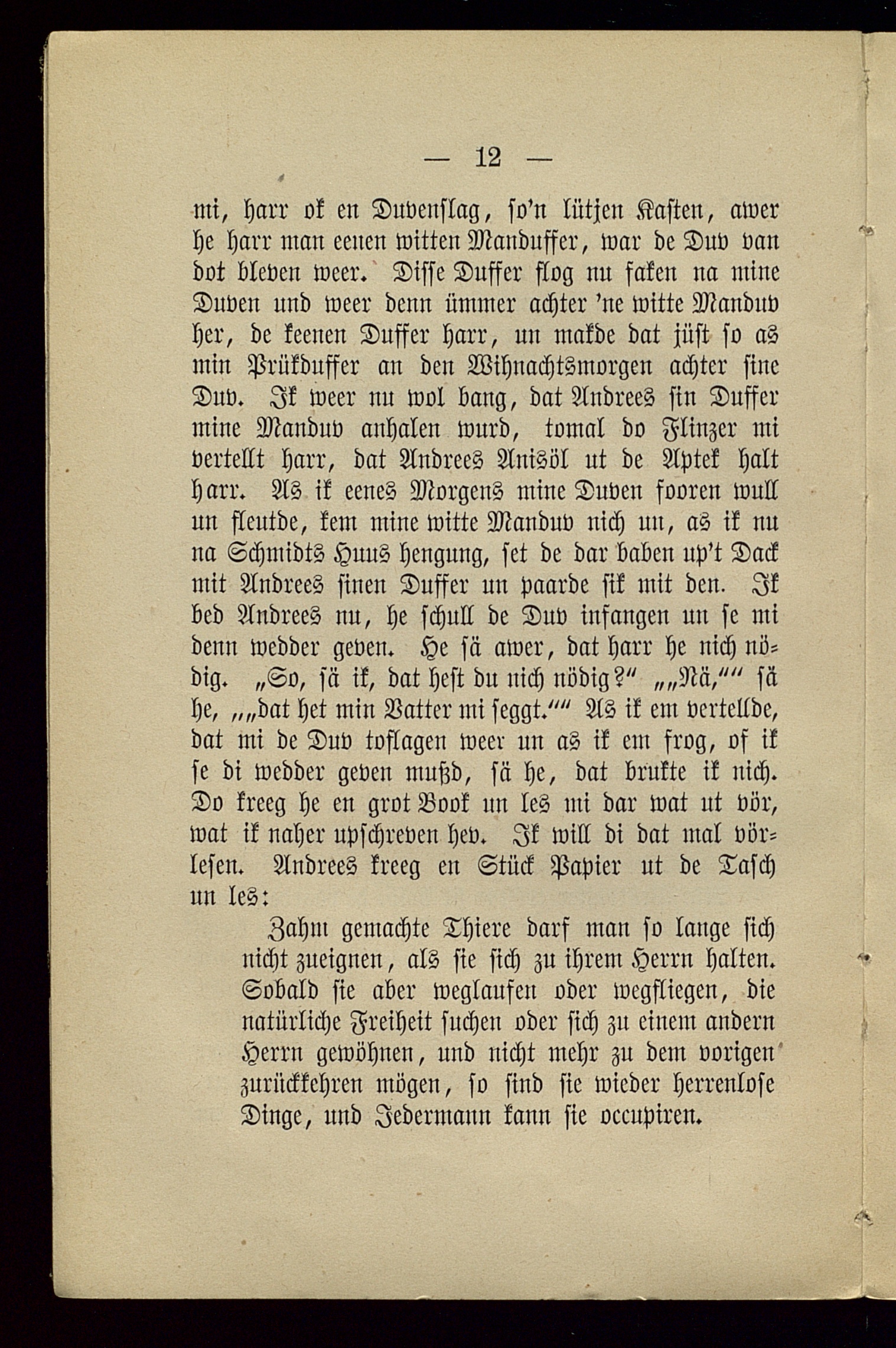 — 12 —

mi, harr ok en Duvenslag, so'n lütjen Kasten, awer he harr man eenen witten Manduffer, war de Duv van dot bleven weer. Disse Duffer flog nu faken na mine Duven und weer denn ümmer achter 'ne witte Manduv her, de keenen Duffer harr, un makde dat jüst so as min Prükduffer an den Wihnachtsmorgen achter sine Duv. Ik weer nu wol bang, dat Andrees sin Duffer mine Manduv anhalen wurd, tomal do Flinzer mi vertellt harr, dat Andrees Anisöl ut de Aptek halt harr. As ik eenes Morgens mine Duven fooren wull un fleutde, kem mine witte Manduv nich un, as ik nu na Schmidts Huus hengung, set de dar baben up't Dack mit Andrees sinen Duffer un paarde sik mit den. Ik bed Andrees nu, he schull de Duv infangen un se mi denn wedder geven. He sä awer, dat harr he nich nödig. „So, sä ik, dat hest du nich nödig?" „„Nä,"" sä he, „„dat het min Vatter mi seggt."" As ik em vertellde, dat mi de Duv toslagen weer un as ik em frog, of ik se di wedder geven mußd, sä he, dat brukte ik nich. Do kreeg he en grot Book un les mi dar wat ut vör, wat ik naher upschreven hev. Ik will di dat mal vörlesen. Andrees kreeg en Stück Papier ut de Tasch un les:

Zahm gemachte Thiere darf man so lange sich nicht zueignen, als sie sich zu ihrem Herrn halten. Sobald sie aber weglaufen oder wegfliegen, die natürliche Freiheit suchen oder sich zu einem andern Herrn gewöhnen, und nicht mehr zu dem vorigen zurückkehren mögen, so sind sie wieder herrenlose Dinge, und Jedermann kann sie occupiren.